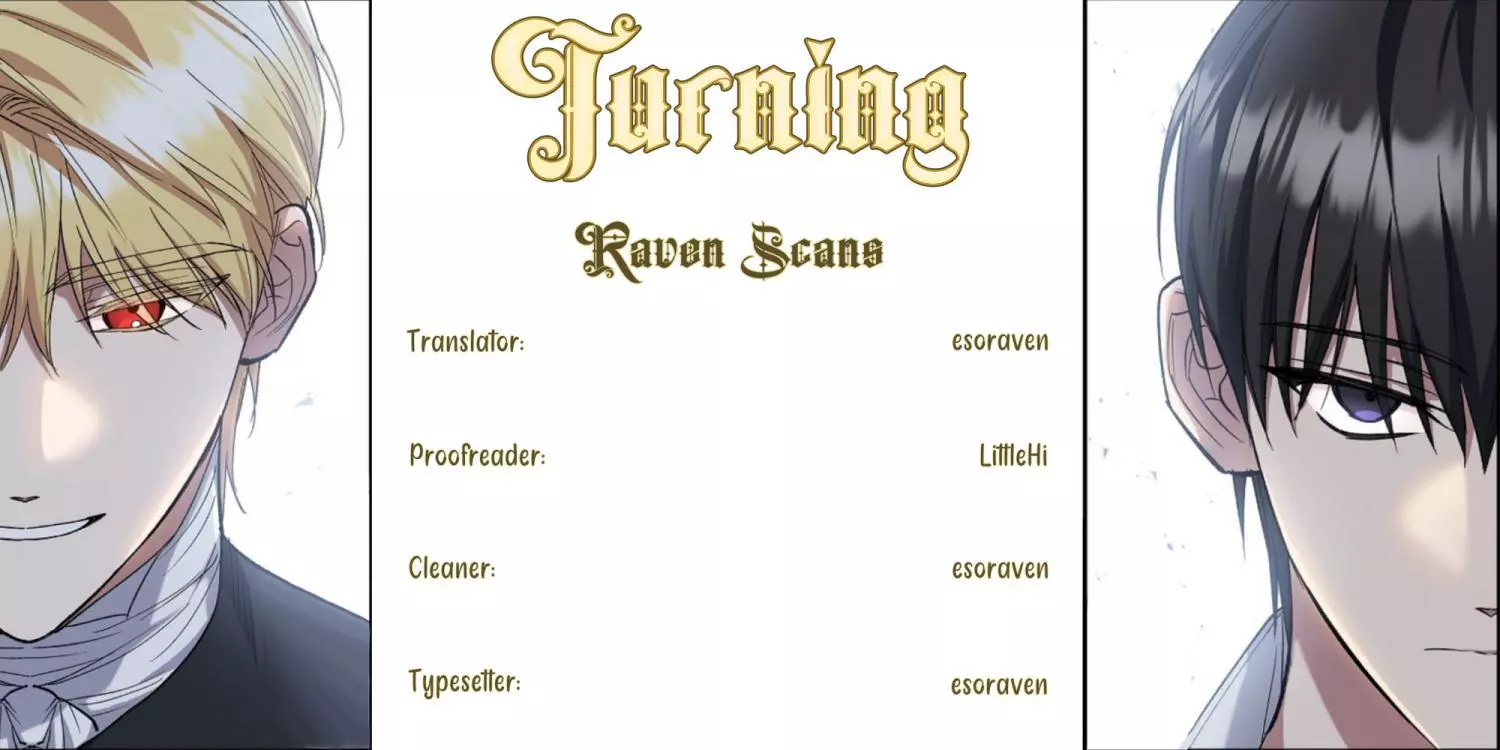 Turning

Raven Scans

Translator: esoraven

Proofreader: LittleHi

Cleaner: esoraven

Typesetter: esoraven